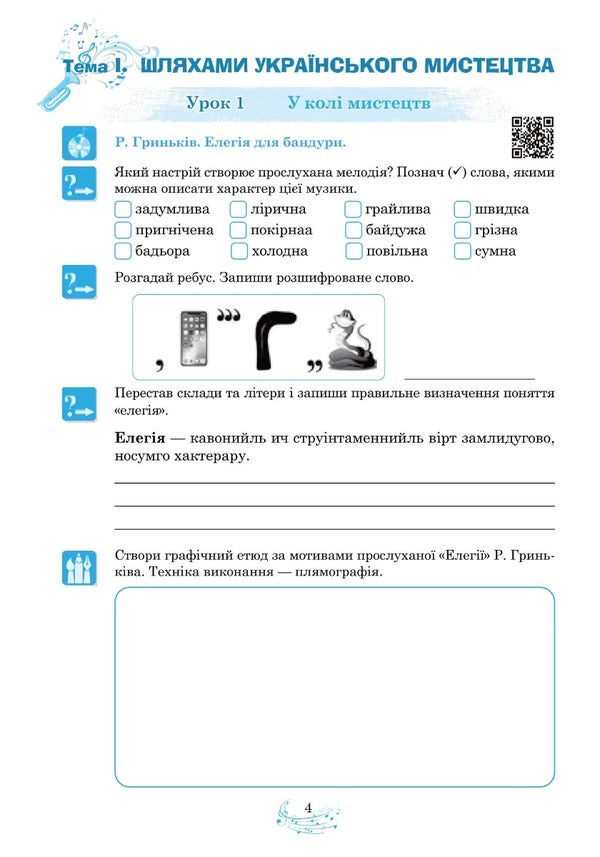 Тема I. ШЛЯХАМИ УКРАЇНСЬКОГО МИСТЕЦТВА

Урок 1 У колі мистецтв

Р. Гриньків. Елегія для бандури.

Який настрій створює прослухана мелодія? Познач (✓) слова, якими можна описати характер цієї музики.

☐ задумлива ☐ лірична ☐ грайлива ☐ швидка
☐ пригнічена ☐ покірнаа ☐ байдужа ☐ грізна
☐ бадьора ☐ холодна ☐ повільна ☐ сумна

Розгадай ребус. Запиши розшифроване слово.

, ''' Г ,,

____

Перестав склади та літери і запиши правильне визначення поняття «елегія».

Елегія — кавонийль ич струінтаменнийль вірт замлидугово, носумго хактерару.

____
____
____

Створи графічний етюд за мотивами прослуханої «Елегії» Р. Гриньківа. Техніка виконання — плямографія.

4